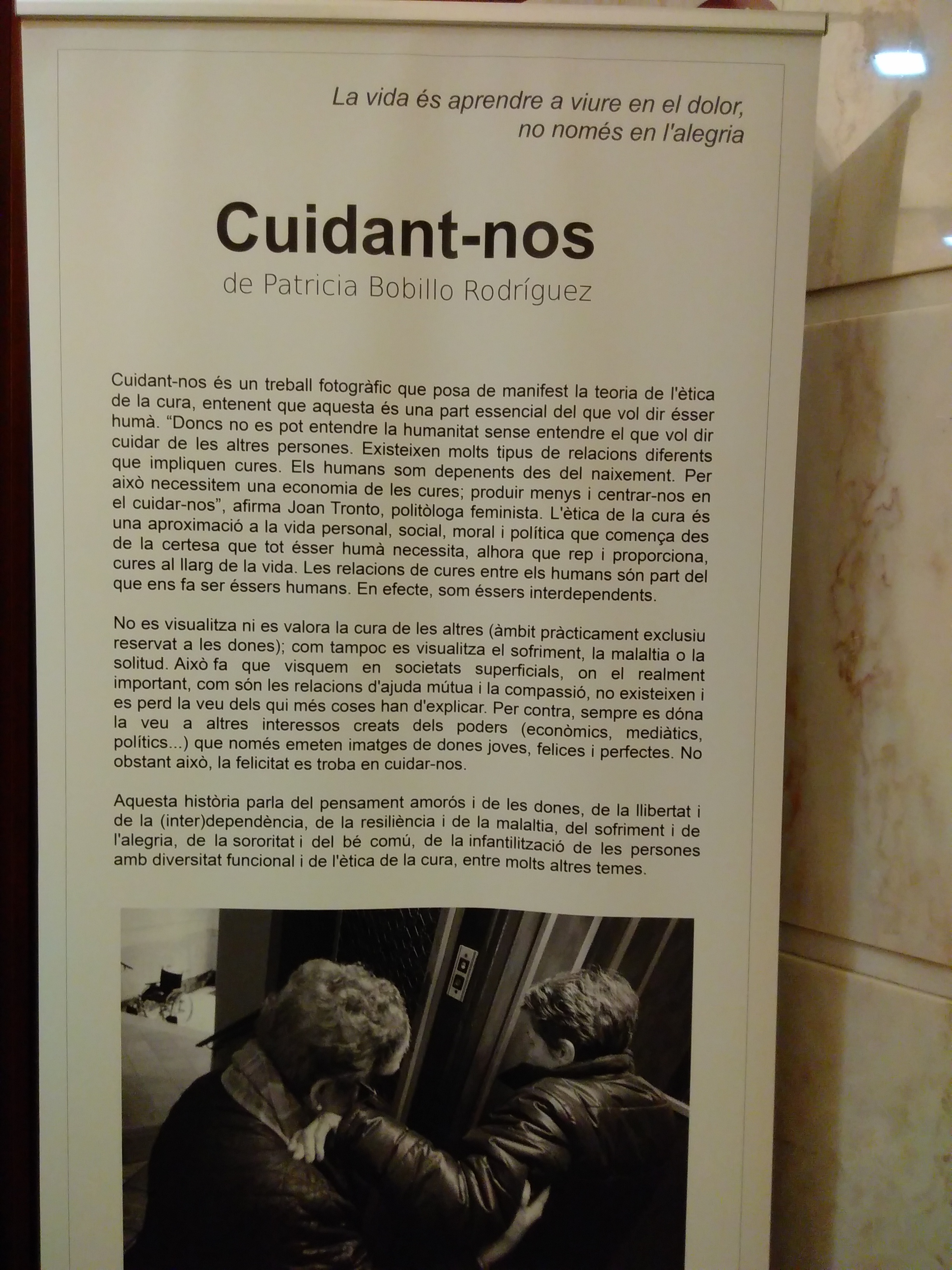 La vida és aprendre a viure en el dolor, no només en l'alegria

Cuidant-nos

de Patricia Bobillo Rodríguez

Cuidant-nos és un treball fotogràfic que posa de manifest la teoria de l'ètica de la cura, entenent que aquesta és una part essencial del que vol dir ésser humà. "Doncs no es pot entendre la humanitat sense entendre el que vol dir cuidar de les altres persones. Existeixen molts tipus de relacions diferents que impliquen cures. Els humans som depenents des del naixement. Per això necessitem una economia de les cures; produir menys i centrar-nos en el cuidar-nos", afirma Joan Tronto, politòloga feminista. L'ètica de la cura és una aproximació a la vida personal, social, moral i política que comença des de la certesa que tot ésser humà necessita, alhora que rep i proporciona, cures al llarg de la vida. Les relacions de cures entre els humans són part del que ens fa ser éssers humans. En efecte, som éssers interdependents.

No es visualitza ni es valora la cura de les altres (àmbit pràcticament exclusiu reservat a les dones); com tampoc es visualitza el sofriment, la malaltia o la solitud. Això fa que visquem en societats superficials, on el realment important, com són les relacions d'ajuda mútua i la compassió, no existeixen i es perd la veu dels qui més coses han d'explicar. Per contra, sempre es dóna la veu a altres interessos creats dels poders (econòmics, mediàtics, polítics...) que només emeten imatges de dones joves, felices i perfectes. No obstant això, la felicitat es troba en cuidar-nos.

Aquesta història parla del pensament amorós i de les dones, de la llibertat i de la (inter)dependència, de la resiliència i de la malaltia, del sofriment i de l'alegria, de la sororitat i del bé comú, de la infantilització de les persones amb diversitat funcional i de l'ètica de la cura, entre molts altres temes.